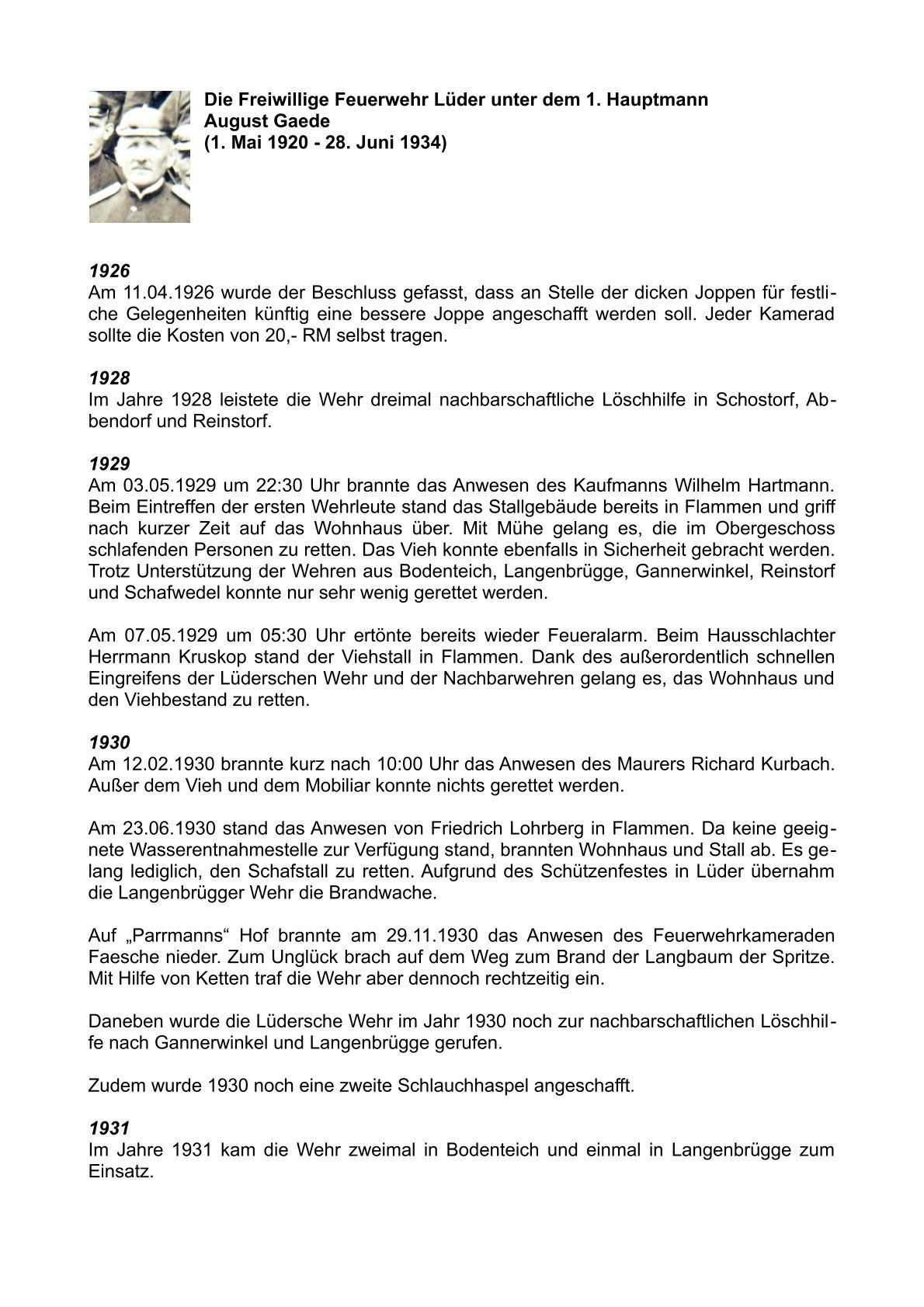 Die Freiwillige Feuerwehr Lüder unter dem 1. Hauptmann August Gaede
(1. Mai 1920 - 28. Juni 1934)

1926
Am 11.04.1926 wurde der Beschluss gefasst, dass an Stelle der dicken Joppen für festliche Gelegenheiten künftig eine bessere Joppe angeschafft werden soll. Jeder Kamerad sollte die Kosten von 20,- RM selbst tragen.

1928
Im Jahre 1928 leistete die Wehr dreimal nachbarschaftliche Löschhilfe in Schostorf, Abbendorf und Reinstorf.

1929
Am 03.05.1929 um 22:30 Uhr brannte das Anwesen des Kaufmanns Wilhelm Hartmann. Beim Eintreffen der ersten Wehrleute stand das Stallgebäude bereits in Flammen und griff nach kurzer Zeit auf das Wohnhaus über. Mit Mühe gelang es, die im Obergeschoss schlafenden Personen zu retten. Das Vieh konnte ebenfalls in Sicherheit gebracht werden. Trotz Unterstützung der Wehren aus Bodenteich, Langenbrügge, Gannerwinkel, Reinstorf und Schafwedel konnte nur sehr wenig gerettet werden.

Am 07.05.1929 um 05:30 Uhr ertönte bereits wieder Feueralarm. Beim Hausschlachter Herrmann Kruskop stand der Viehstall in Flammen. Dank des außerordentlich schnellen Eingreifens der Lüderschen Wehr und der Nachbarwehren gelang es, das Wohnhaus und den Viehbestand zu retten.

1930
Am 12.02.1930 brannte kurz nach 10:00 Uhr das Anwesen des Maurers Richard Kurbach. Außer dem Vieh und dem Mobiliar konnte nichts gerettet werden.

Am 23.06.1930 stand das Anwesen von Friedrich Lohrberg in Flammen. Da keine geeignete Wasserentnahmestelle zur Verfügung stand, brannten Wohnhaus und Stall ab. Es gelang lediglich, den Schafstall zu retten. Aufgrund des Schützenfestes in Lüder übernahm die Langenbrügger Wehr die Brandwache.

Auf „Parrmanns“ Hof brannte am 29.11.1930 das Anwesen des Feuerwehrkameraden Faesche nieder. Zum Unglück brach auf dem Weg zum Brand der Langbaum der Spritze. Mit Hilfe von Ketten traf die Wehr aber dennoch rechtzeitig ein.

Daneben wurde die Lüdersche Wehr im Jahr 1930 noch zur nachbarschaftlichen Löschhilfe nach Gannerwinkel und Langenbrügge gerufen.

Zudem wurde 1930 noch eine zweite Schlauchhaspel angeschafft.

1931
Im Jahre 1931 kam die Wehr zweimal in Bodenteich und einmal in Langenbrügge zum Einsatz.